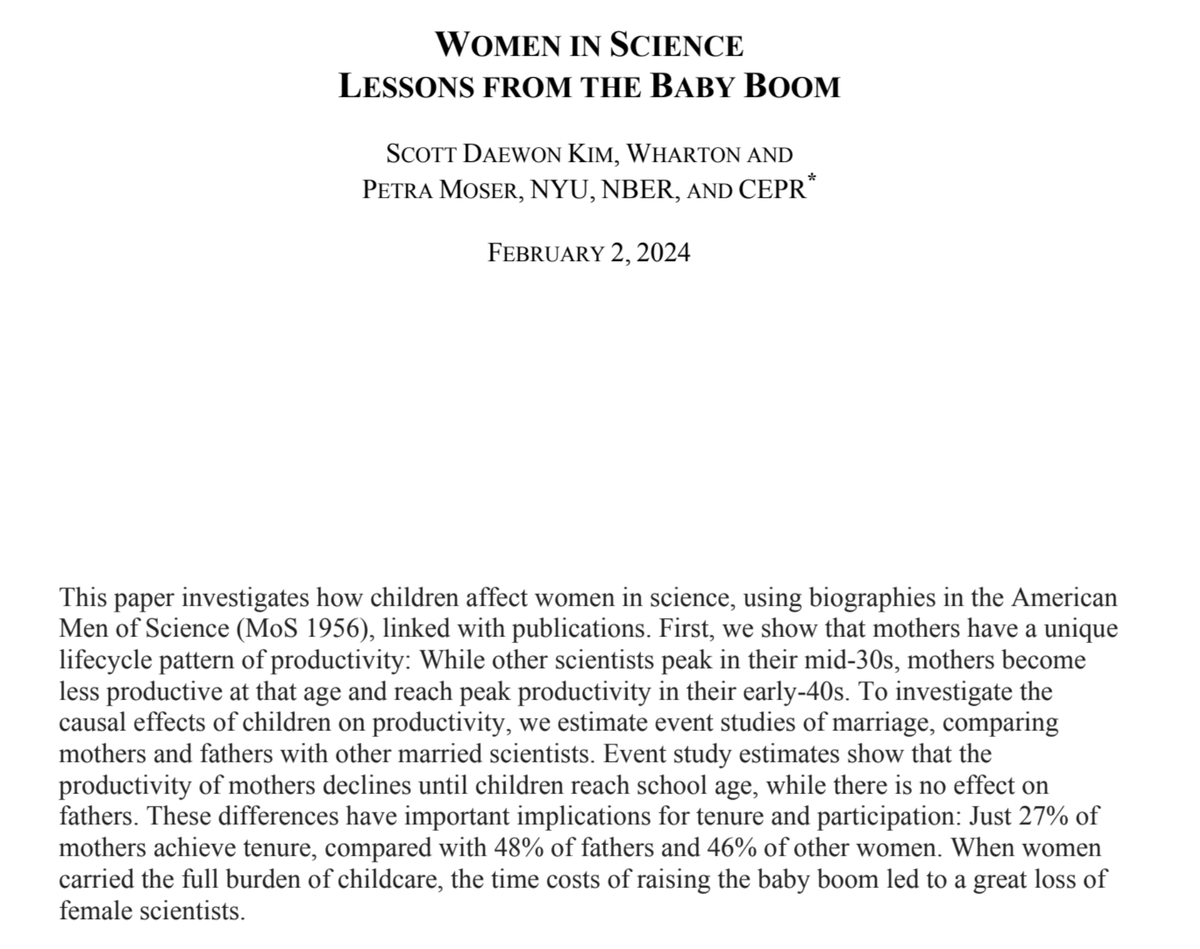 WOMEN IN SCIENCE
LESSONS FROM THE BABY BOOM

SCOTT DAEWON KIM, WHARTON AND
PETRA MOSER, NYU, NBER, AND CEPR$^{*}$

FEBRUARY 2, 2024

This paper investigates how children affect women in science, using biographies in the American Men of Science (MoS 1956), linked with publications. First, we show that mothers have a unique lifecycle pattern of productivity: While other scientists peak in their mid-30s, mothers become less productive at that age and reach peak productivity in their early-40s. To investigate the causal effects of children on productivity, we estimate event studies of marriage, comparing mothers and fathers with other married scientists. Event study estimates show that the productivity of mothers declines until children reach school age, while there is no effect on fathers. These differences have important implications for tenure and participation: Just 27% of mothers achieve tenure, compared with 48% of fathers and 46% of other women. When women carried the full burden of childcare, the time costs of raising the baby boom led to a great loss of female scientists.